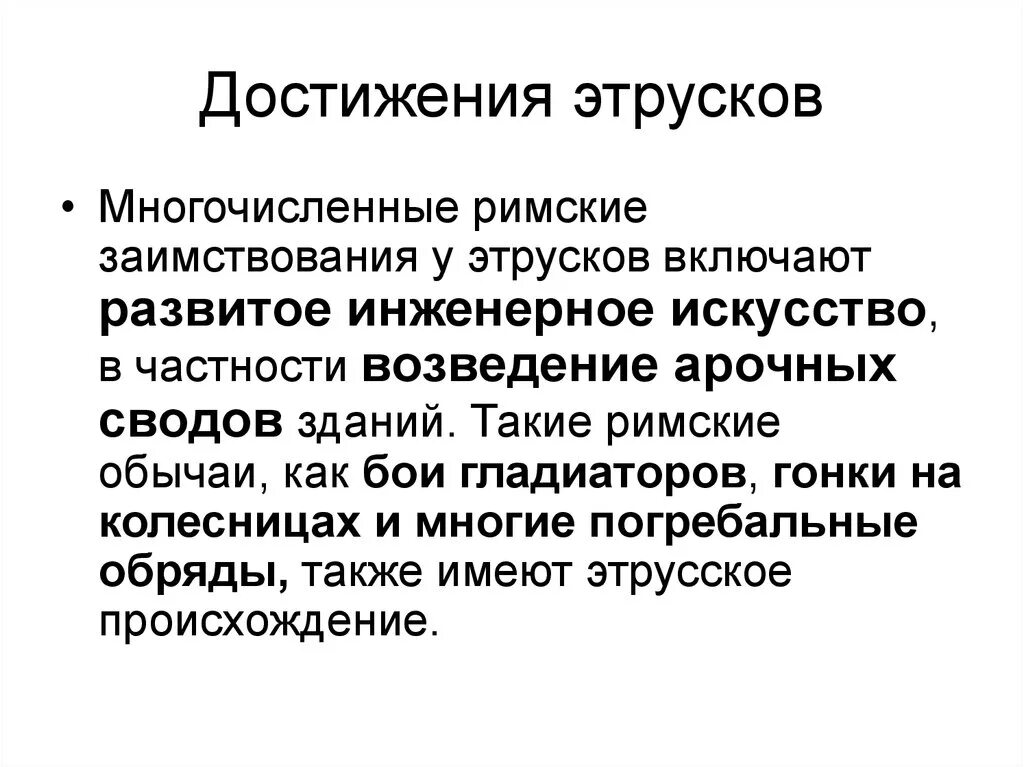 Достижения этрусков

• Многочисленные римские заимствования у этрусков включают развитое инженерное искусство, в частности возведение арочных сводов зданий. Такие римские обычаи, как бои гладиаторов, гонки на колесницах и многие погребальные обряды, также имеют этрусское происхождение.